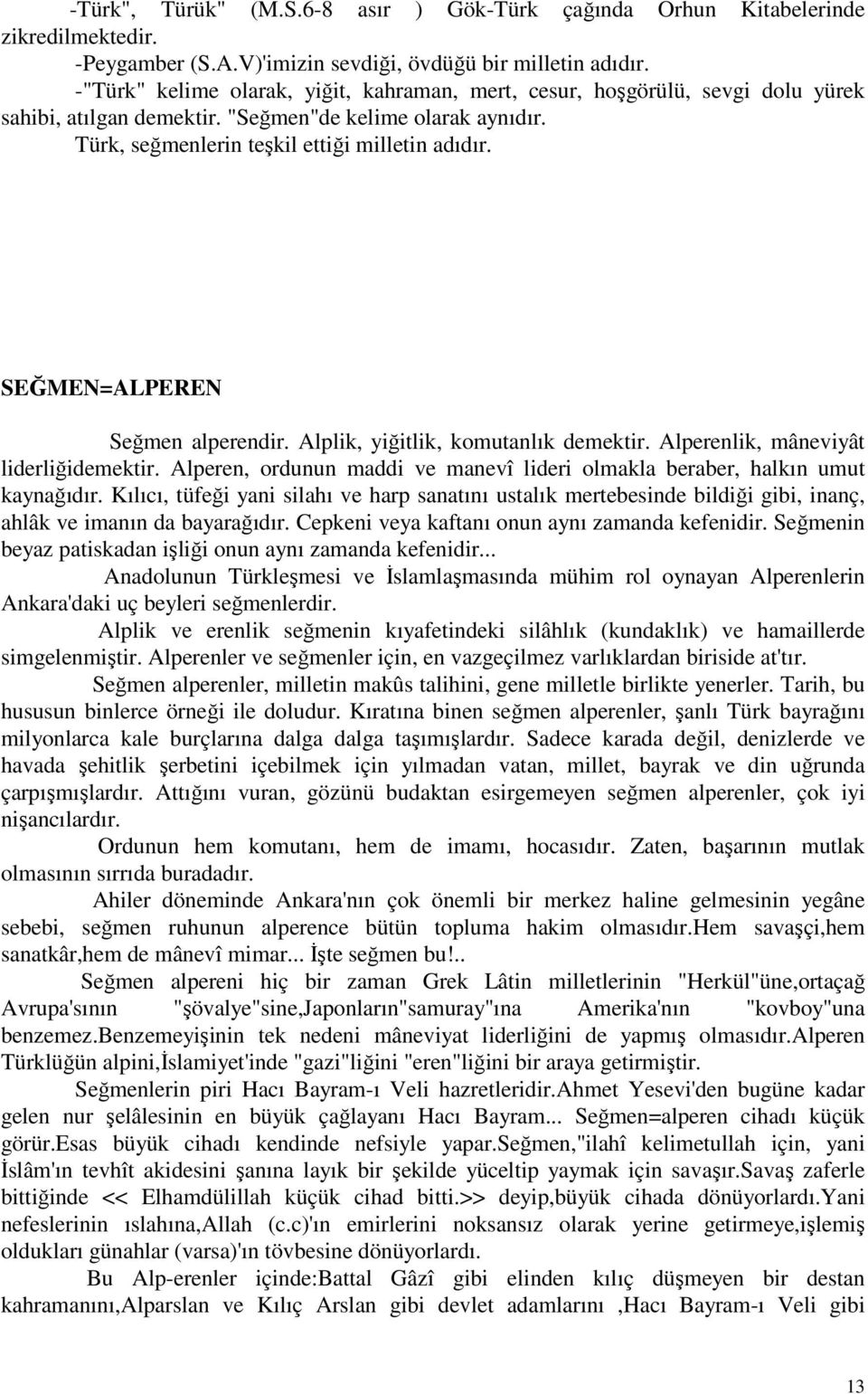 -Türk", Türük" (M.S.6-8 asır ) Gök-Türk çağında Orhun Kitabelerinde zikredilmektedir.

-Peygamber (S.A.V)'imizin sevdiği, övdüğü bir milletin adıdır.

-"Türk" kelime olarak, yiğit, kahraman, mert, cesur, hoşgörülü, sevgi dolu yürek sahibi, atılgan demektir. "Seğmen"de kelime olarak aynıdır.

Türk, seğmenlerin teşkil ettiği milletin adıdır.

SEĞMEN=ALPEREN

Seğmen alperendir. Alplik, yiğitlik, komutanlık demektir. Alperenlik, mâneviyât liderliğidemektir. Alperen, ordunun maddi ve manevî lideri olmakla beraber, halkın umut kaynağıdır. Kılıcı, tüfeği yani silahı ve harp sanatını ustalık mertebesinde bildiği gibi, inanç, ahlâk ve imanın da bayarağıdır. Cepkeni veya kaftanı onun aynı zamanda kefenidir. Seğmenin beyaz patiskadan işliği onun aynı zamanda kefenidir...

Anadolunun Türkleşmesi ve İslamlaşmasında mühim rol oynayan Alperenlerin Ankara'daki uç beyleri seğmenlerdir.

Alplik ve erenlik seğmenin kıyafetindeki silâhlık (kundaklık) ve hamaillerde simgelenmiştir. Alperenler ve seğmenler için, en vazgeçilmez varlıklardan biriside at'tır.

Seğmen alperenler, milletin makûs talihini, gene milletle birlikte yenerler. Tarih, bu hususun binlerce örneği ile doludur. Kıratına binen seğmen alperenler, şanlı Türk bayrağını milyonlarca kale burçlarına dalga dalga taşımışlardır. Sadece karada değil, denizlerde ve havada şehitlik şerbetini içebilmek için yılmadan vatan, millet, bayrak ve din uğrunda çarpışmışlardır. Attığını vuran, gözünü budaktan esirgemeyen seğmen alperenler, çok iyi nişancılardır.

Ordunun hem komutanı, hem de imamı, hocasıdır. Zaten, başarının mutlak olmasının sırrıda buradadır.

Ahiler döneminde Ankara'nın çok önemli bir merkez haline gelmesinin yegâne sebebi, seğmen ruhunun alperence bütün topluma hakim olmasıdır.Hem savaşçi,hem sanatkâr,hem de mânevî mimar... İşte seğmen bu!..

Seğmen alpereni hiç bir zaman Grek Lâtin milletlerinin "Herkül"üne,ortaçağ Avrupa'sının "şövalye"sine,Japonların"samuray"ına Amerika'nın "kovboy"una benzemez.Benzemeyişinin tek nedeni mâneviyat liderliğini de yapmış olmasıdır.Alperen Türklüğün alpini,İslamiyet'inde "gazi"liğini "eren"liğini bir araya getirmiştir.

Seğmenlerin piri Hacı Bayram-ı Veli hazretleridir.Ahmet Yesevi'den bugüne kadar gelen nur şelâlesinin en büyük çağlayanı Hacı Bayram... Seğmen=alperen cihadı küçük görür.Esas büyük cihadı kendinde nefsiyle yapar.Seğmen,"ilahî kelimetullah için, yani İslâm'ın tevhît akidesini şanına layık bir şekilde yüceltip yaymak için savaşır.Savaş zaferle bittiğinde << Elhamdülillah küçük cihad bitti.>> deyip,büyük cihada dönüyorlardı.Yani nefeslerinin ıslahına,Allah (c.c)'ın emirlerini noksansız olarak yerine getirmeye,işlemiş oldukları günahlar (varsa)'ın tövbesine dönüyorlardı.

Bu Alp-erenler içinde:Battal Gâzî gibi elinden kılıç düşmeyen bir destan kahramanını,Alparslan ve Kılıç Arslan gibi devlet adamlarını ,Hacı Bayram-ı Veli gibi

13